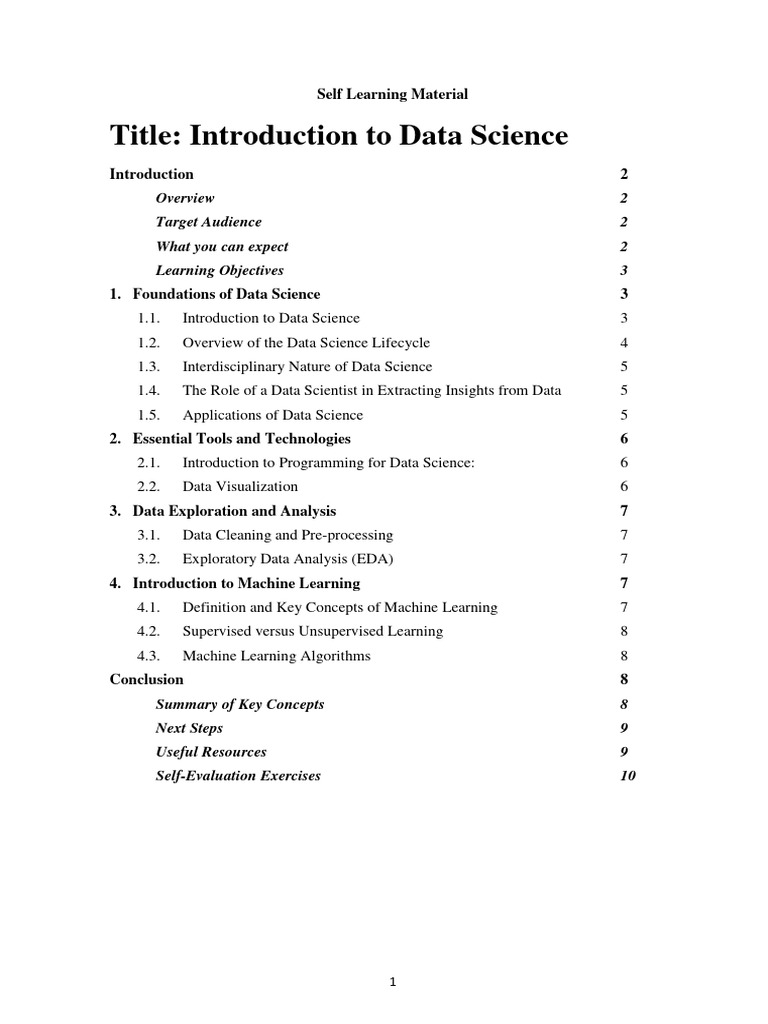 Self Learning Material

Title: Introduction to Data Science

Introduction 2

Overview 2

Target Audience 2

What you can expect 2

Learning Objectives 3

1. Foundations of Data Science 3

1.1. Introduction to Data Science 3

1.2. Overview of the Data Science Lifecycle 4

1.3. Interdisciplinary Nature of Data Science 5

1.4. The Role of a Data Scientist in Extracting Insights from Data 5

1.5. Applications of Data Science 5

2. Essential Tools and Technologies 6

2.1. Introduction to Programming for Data Science: 6

2.2. Data Visualization 6

3. Data Exploration and Analysis 7

3.1. Data Cleaning and Pre-processing 7

3.2. Exploratory Data Analysis (EDA) 7

4. Introduction to Machine Learning 7

4.1. Definition and Key Concepts of Machine Learning 7

4.2. Supervised versus Unsupervised Learning 8

4.3. Machine Learning Algorithms 8

Conclusion 8

Summary of Key Concepts 8

Next Steps 9

Useful Resources 9

Self-Evaluation Exercises 10

1